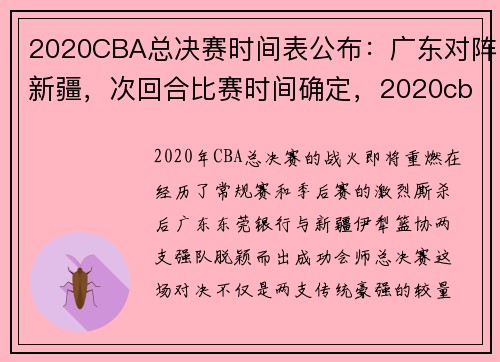 2020CBA总决赛时间表公布：广东对阵新疆，次回合比赛时间确定，2020cb

2020年CBA总决赛的战火即将重燃在经历了常规赛和季后赛的激烈厮杀后广东东莞银行与新疆伊犁篮协两支强队脱颖而出成功会师总决赛这场对决不仅是两支传统豪强的较量